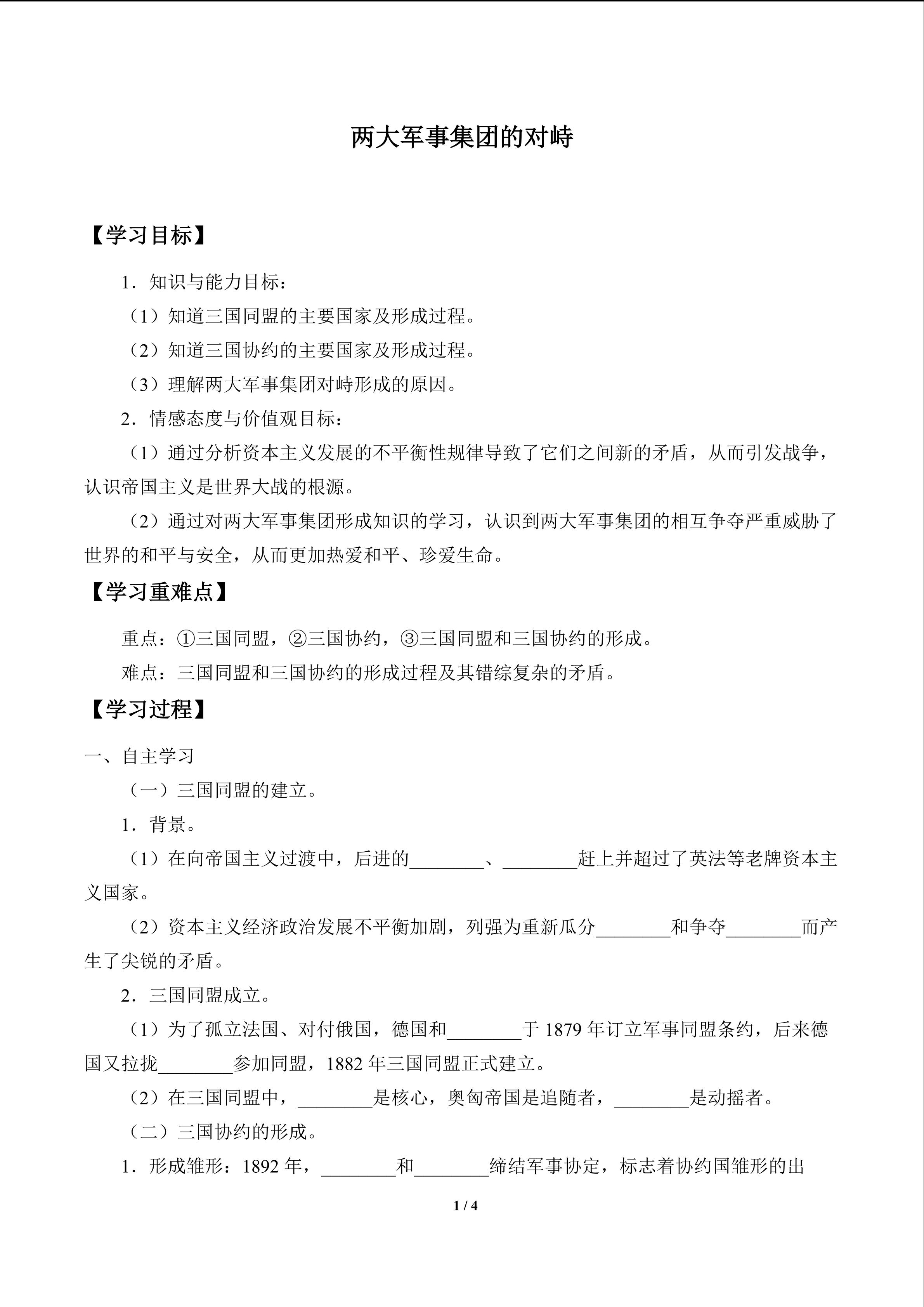 两大军事集团的对峙

【学习目标】

1．知识与能力目标：

（1）知道三国同盟的主要国家及形成过程。

（2）知道三国协约的主要国家及形成过程。

（3）理解两大军事集团对峙形成的原因。

2．情感态度与价值观目标：

（1）通过分析资本主义发展的不平衡性规律导致了它们之间新的矛盾，从而引发战争，认识帝国主义是世界大战的根源。

（2）通过对两大军事集团形成知识的学习，认识到两大军事集团的相互争夺严重威胁了世界的和平与安全，从而更加热爱和平、珍爱生命。

【学习重难点】

重点：①三国同盟，②三国协约，③三国同盟和三国协约的形成。

难点：三国同盟和三国协约的形成过程及其错综复杂的矛盾。

【学习过程】

一、自主学习

（一）三国同盟的建立。

1．背景。

（1）在向帝国主义过渡中，后进的____、____赶上并超过了英法等老牌资本主义国家。

（2）资本主义经济政治发展不平衡加剧，列强为重新瓜分____和争夺____而产生了尖锐的矛盾。

2．三国同盟成立。

（1）为了孤立法国、对付俄国，德国和____于1879年订立军事同盟条约，后来德国又拉拢____参加同盟，1882年三国同盟正式建立。

（2）在三国同盟中，____是核心，奥匈帝国是追随者，____是动摇者。

（二）三国协约的形成。

1．形成雏形：1892年，____和____缔结军事协定，标志着协约国雏形的出

1 / 4